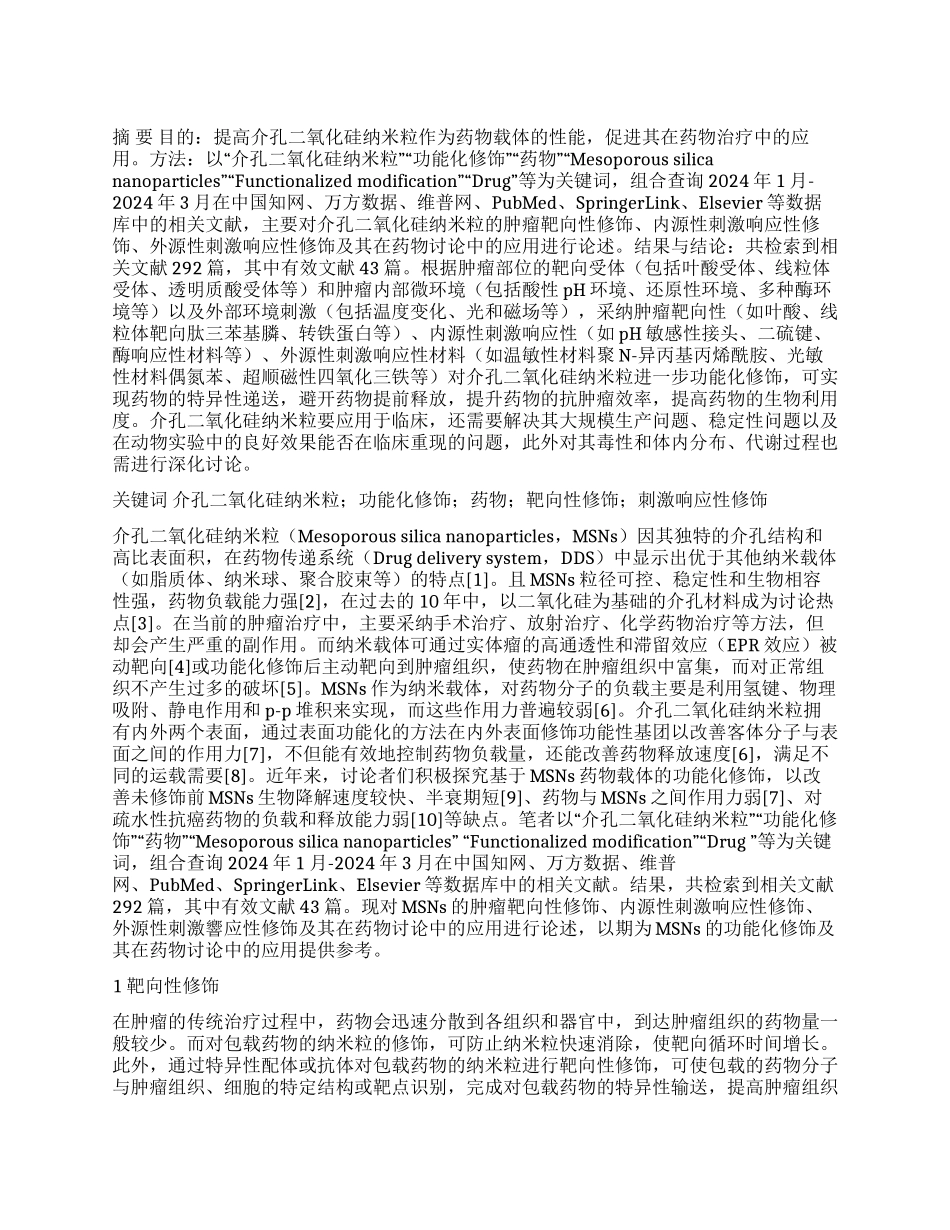 摘 要 目的：提高介孔二氧化硅纳米粒作为药物载体的性能，促进其在药物治疗中的应用。方法：以“介孔二氧化硅纳米粒”“功能化修饰”“药物”“Mesoporous silica nanoparticles”“Functionalized modification”“Drug”等为关键词，组合查询 2024 年 1 月-2024 年 3 月在中国知网、万方数据、维普网、PubMed、SpringerLink、Elsevier 等数据库中的相关文献，主要对介孔二氧化硅纳米粒的肿瘤靶向性修饰、内源性刺激响应性修饰、外源性刺激响应性修饰及其在药物讨论中的应用进行论述。结果与结论：共检索到相关文献 292 篇，其中有效文献 43 篇。根据肿瘤部位的靶向受体（包括叶酸受体、线粒体受体、透明质酸受体等）和肿瘤内部微环境（包括酸性 pH 环境、还原性环境、多种酶环境等）以及外部环境刺激（包括温度变化、光和磁场等），采纳肿瘤靶向性（如叶酸、线粒体靶向肽三苯基膦、转铁蛋白等）、内源性刺激响应性（如 pH 敏感性接头、二硫键、酶响应性材料等）、外源性刺激响应性材料（如温敏性材料聚 N-异丙基丙烯酰胺、光敏性材料偶氮苯、超顺磁性四氧化三铁等）对介孔二氧化硅纳米粒进一步功能化修饰，可实现药物的特异性递送，避开药物提前释放，提升药物的抗肿瘤效率，提高药物的生物利用度。介孔二氧化硅纳米粒要应用于临床，还需要解决其大规模生产问题、稳定性问题以及在动物实验中的良好效果能否在临床重现的问题，此外对其毒性和体内分布、代谢过程也需进行深化讨论。

关键词 介孔二氧化硅纳米粒；功能化修饰；药物；靶向性修饰；刺激响应性修饰

介孔二氧化硅纳米粒（Mesoporous silica nanoparticles，MSNs）因其独特的介孔结构和高比表面积，在药物传递系统（Drug delivery system，DDS）中显示出优于其他纳米载体（如脂质体、纳米球、聚合胶束等）的特点[1]。且 MSNs 粒径可控、稳定性和生物相容性强，药物负载能力强[2]，在过去的 10 年中，以二氧化硅为基础的介孔材料成为讨论热点[3]。在当前的肿瘤治疗中，主要采纳手术治疗、放射治疗、化学药物治疗等方法，但却会产生严重的副作用。而纳米载体可通过实体瘤的高通透性和滞留效应（EPR 效应）被动靶向[4]或功能化修饰后主动靶向到肿瘤组织，使药物在肿瘤组织中富集，而对正常组织不产生过多的破坏[5]。MSNs 作为纳米载体，对药物分子的负载主要是利用氢键、物理吸附、静电作用和 p-p 堆积来实现，而这些作用力普遍较弱[6]。介孔二氧化硅纳米粒拥有内外两个表面，通过表面功能化的方法在内外表面修饰功能性基团以改善客体分子与表面之间的作用力[7]，不但能有效地控制药物负载量，还能改善药物释放速度[6]，满足不同的运载需要[8]。近年来，讨论者们积极探究基于 MSNs 药物载体的功能化修饰，以改善未修饰前 MSNs 生物降解速度较快、半衰期短[9]、药物与 MSNs 之间作用力弱[7]、对疏水性抗癌药物的负载和释放能力弱[10]等缺点。笔者以“介孔二氧化硅纳米粒”“功能化修饰”“药物”“Mesoporous silica nanoparticles” “Functionalized modification”“Drug ”等为关键词，组合查询 2024 年 1 月-2024 年 3 月在中国知网、万方数据、维普网、PubMed、SpringerLink、Elsevier 等数据库中的相关文献。结果，共检索到相关文献 292 篇，其中有效文献 43 篇。现对 MSNs 的肿瘤靶向性修饰、内源性刺激响应性修饰、外源性刺激響应性修饰及其在药物讨论中的应用进行论述，以期为 MSNs 的功能化修饰及其在药物讨论中的应用提供参考。

1 靶向性修饰

在肿瘤的传统治疗过程中，药物会迅速分散到各组织和器官中，到达肿瘤组织的药物量一般较少。而对包载药物的纳米粒的修饰，可防止纳米粒快速消除，使靶向循环时间增长。此外，通过特异性配体或抗体对包载药物的纳米粒进行靶向性修饰，可使包载的药物分子与肿瘤组织、细胞的特定结构或靶点识别，完成对包载药物的特异性输送，提高肿瘤组织